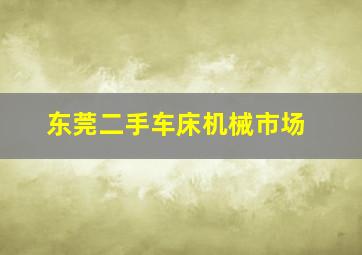 东莞二手车床机械市场